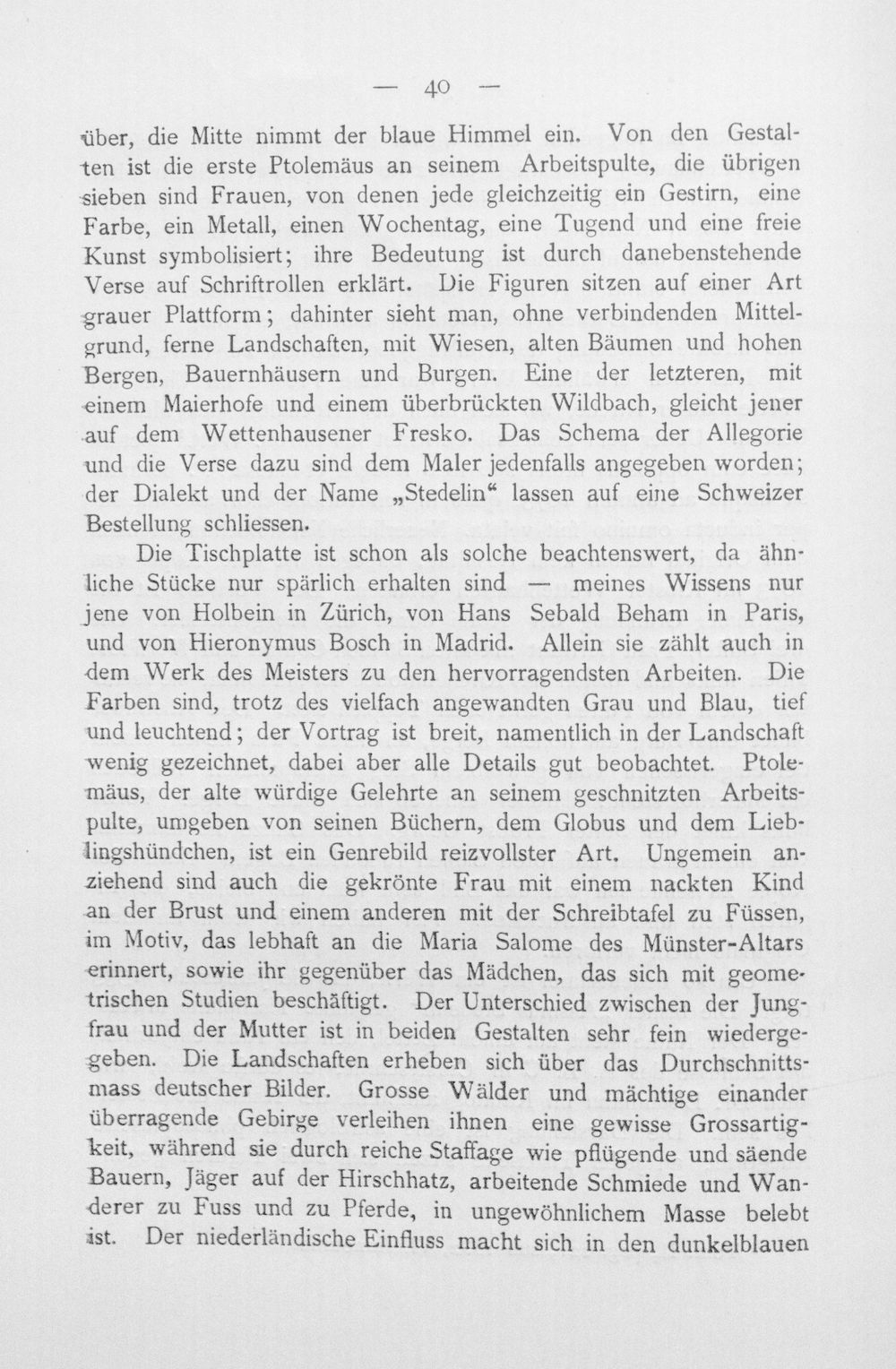 — 40 —

über, die Mitte nimmt der blaue Himmel ein. Von den Gestalten ist die erste Ptolemäus an seinem Arbeitspulte, die übrigen sieben sind Frauen, von denen jede gleichzeitig ein Gestirn, eine Farbe, ein Metall, einen Wochentag, eine Tugend und eine freie Kunst symbolisiert; ihre Bedeutung ist durch danebenstehende Verse auf Schriftrollen erklärt. Die Figuren sitzen auf einer Art grauer Plattform; dahinter sieht man, ohne verbindenden Mittelgrund, ferne Landschaften, mit Wiesen, alten Bäumen und hohen Bergen, Bauernhäusern und Burgen. Eine der letzteren, mit einem Maierhofe und einem überbrückten Wildbach, gleicht jener auf dem Wettenhausener Fresko. Das Schema der Allegorie und die Verse dazu sind dem Maler jedenfalls angegeben worden; der Dialekt und der Name „Stedelin“ lassen auf eine Schweizer Bestellung schliessen.

Die Tischplatte ist schon als solche beachtenswert, da ähnliche Stücke nur spärlich erhalten sind — meines Wissens nur jene von Holbein in Zürich, von Hans Sebald Beham in Paris, und von Hieronymus Bosch in Madrid. Allein sie zählt auch in dem Werk des Meisters zu den hervorragendsten Arbeiten. Die Farben sind, trotz des vielfach angewandten Grau und Blau, tief und leuchtend; der Vortrag ist breit, namentlich in der Landschaft wenig gezeichnet, dabei aber alle Details gut beobachtet. Ptolemäus, der alte würdige Gelehrte an seinem geschnitzten Arbeitspulte, umgeben von seinen Büchern, dem Globus und dem Lieblingshündchen, ist ein Genrebild reizvollster Art. Ungemein anziehend sind auch die gekrönte Frau mit einem nackten Kind an der Brust und einem anderen mit der Schreibtafel zu Füssen, im Motiv, das lebhaft an die Maria Salome des Münster-Altars erinnert, sowie ihr gegenüber das Mädchen, das sich mit geometrischen Studien beschäftigt. Der Unterschied zwischen der Jungfrau und der Mutter ist in beiden Gestalten sehr fein wiedergegeben. Die Landschaften erheben sich über das Durchschnittsmass deutscher Bilder. Grosse Wälder und mächtige einander überragende Gebirge verleihen ihnen eine gewisse Grossartigkeit, während sie durch reiche Staffage wie pflügende und säende Bauern, Jäger auf der Hirschhatz, arbeitende Schmiede und Wanderer zu Fuss und zu Pferde, in ungewöhnlichem Masse belebt ist. Der niederländische Einfluss macht sich in den dunkelblauen